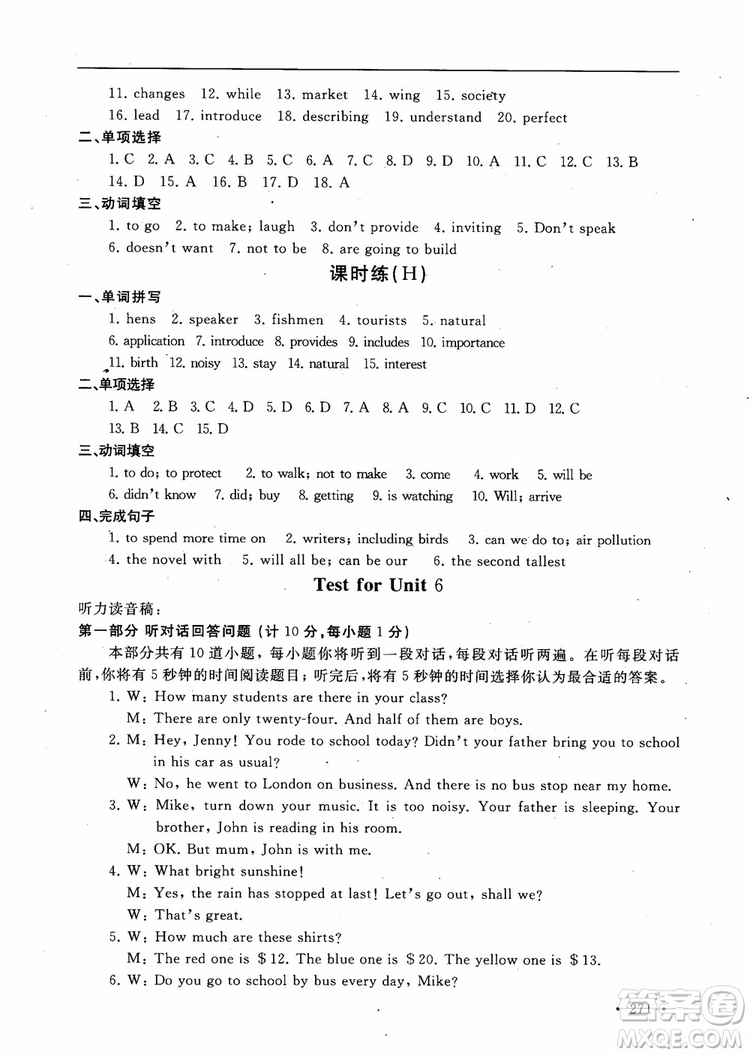 11. changes 12. while 13. market 14. wing 15. society
16. lead 17. introduce 18. describing 19. understand 20. perfect

二、单项选择

1. C 2. A 3. C 4. B 5. C 6. A 7. C 8. D 9. D 10. A 11. C 12. C 13. B
14. D 15. A 16. B 17. D 18. A

三、动词填空

1. to go 2. to make; laugh 3. don't provide 4. inviting 5. Don't speak
6. doesn't want 7. not to be 8. are going to build

课时练(H)

一、单词拼写

1. hens 2. speaker 3. fishmen 4. tourists 5. natural
6. application 7. introduce 8. provides 9. includes 10. importance
11. birth 12. noisy 13. stay 14. natural 15. interest

二、单项选择

1. A 2. B 3. C 4. D 5. D 6. D 7. A 8. A 9. C 10. C 11. D 12. C
13. B 14. C 15. D

三、动词填空

1. to do; to protect 2. to walk; not to make 3. come 4. work 5. will be
6. didn't know 7. did; buy 8. getting 9. is watching 10. Will; arrive

四、完成句子

1. to spend more time on 2. writers; including birds 3. can we do to; air pollution
4. the novel with 5. will all be; can be our 6. the second tallest

Test for Unit 6

听力读音稿:

第一部分 听对话回答问题 (计 10 分,每小题 1 分)

本部分共有 10 道小题,每小题你将听到一段对话,每段对话听两遍。在听每段对话前,你将有 5 秒钟的时间阅读题目;听完后,将有 5 秒钟的时间选择你认为最合适的答案。

1. W: How many students are there in your class?
M: There are only twenty-four. And half of them are boys.
2. M: Hey, Jenny! You rode to school today? Didn't your father bring you to school in his car as usual?
W: No, he went to London on business. And there is no bus stop near my home.
3. W: Mike, turn down your music. It is too noisy. Your father is sleeping. Your brother, John is reading in his room.
M: OK. But mum, John is with me.
4. W: What bright sunshine!
M: Yes, the rain has stopped at last! Let's go out, shall we?
W: That's great.
5. W: How much are these shirts?
M: The red one is \$12. The blue one is \$20. The yellow one is \$13.
6. W: Do you go to school by bus every day, Mike?

· 271 ·

MXQE.COM